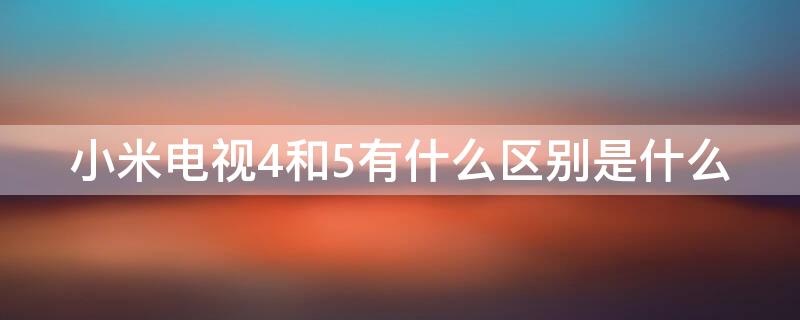 小米电视4和5有什么区别是什么